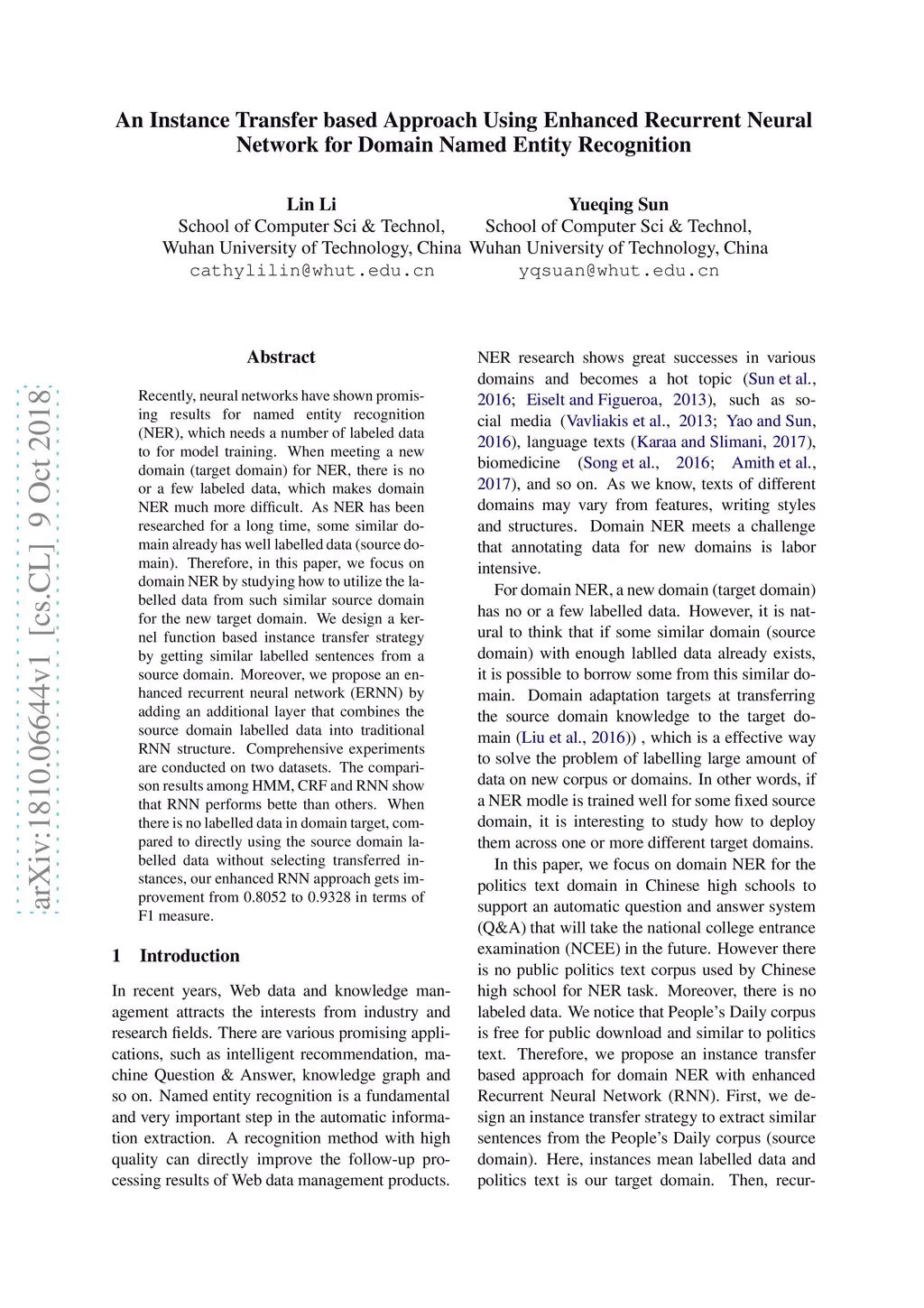 An Instance Transfer based Approach Using Enhanced Recurrent Neural Network for Domain Named Entity Recognition

Lin Li
School of Computer Sci & Technol,
Wuhan University of Technology, China
cathylilin@whut.edu.cn

Yueqing Sun
School of Computer Sci & Technol,
Wuhan University of Technology, China
yqsuan@whut.edu.cn

arXiv:1810.06644v1 [cs.CL] 9 Oct 2018

Abstract

Recently, neural networks have shown promising results for named entity recognition (NER), which needs a number of labeled data to for model training. When meeting a new domain (target domain) for NER, there is no or a few labeled data, which makes domain NER much more difficult. As NER has been researched for a long time, some similar domain already has well labelled data (source domain). Therefore, in this paper, we focus on domain NER by studying how to utilize the labelled data from such similar source domain for the new target domain. We design a kernel function based instance transfer strategy by getting similar labelled sentences from a source domain. Moreover, we propose an enhanced recurrent neural network (ERNN) by adding an additional layer that combines the source domain labelled data into traditional RNN structure. Comprehensive experiments are conducted on two datasets. The comparison results among HMM, CRF and RNN show that RNN performs bette than others. When there is no labelled data in domain target, compared to directly using the source domain labelled data without selecting transferred instances, our enhanced RNN approach gets improvement from 0.8052 to 0.9328 in terms of F1 measure.

1 Introduction

In recent years, Web data and knowledge management attracts the interests from industry and research fields. There are various promising applications, such as intelligent recommendation, machine Question & Answer, knowledge graph and so on. Named entity recognition is a fundamental and very important step in the automatic information extraction. A recognition method with high quality can directly improve the follow-up processing results of Web data management products.

NER research shows great successes in various domains and becomes a hot topic (Sun et al., 2016; Eiselt and Figueroa, 2013), such as social media (Vavliakis et al., 2013; Yao and Sun, 2016), language texts (Karaa and Slimani, 2017), biomedicine (Song et al., 2016; Amith et al., 2017), and so on. As we know, texts of different domains may vary from features, writing styles and structures. Domain NER meets a challenge that annotating data for new domains is labor intensive.

For domain NER, a new domain (target domain) has no or a few labelled data. However, it is natural to think that if some similar domain (source domain) with enough lablled data already exists, it is possible to borrow some from this similar domain. Domain adaptation targets at transferring the source domain knowledge to the target domain (Liu et al., 2016)) , which is a effective way to solve the problem of labelling large amount of data on new corpus or domains. In other words, if a NER modle is trained well for some fixed source domain, it is interesting to study how to deploy them across one or more different target domains.

In this paper, we focus on domain NER for the politics text domain in Chinese high schools to support an automatic question and answer system (Q&A) that will take the national college entrance examination (NCEE) in the future. However there is no public politics text corpus used by Chinese high school for NER task. Moreover, there is no labeled data. We notice that People's Daily corpus is free for public download and similar to politics text. Therefore, we propose an instance transfer based approach for domain NER with enhanced Recurrent Neural Network (RNN). First, we design an instance transfer strategy to extract similar sentences from the People's Daily corpus (source domain). Here, instances mean labelled data and politics text is our target domain. Then, recur-